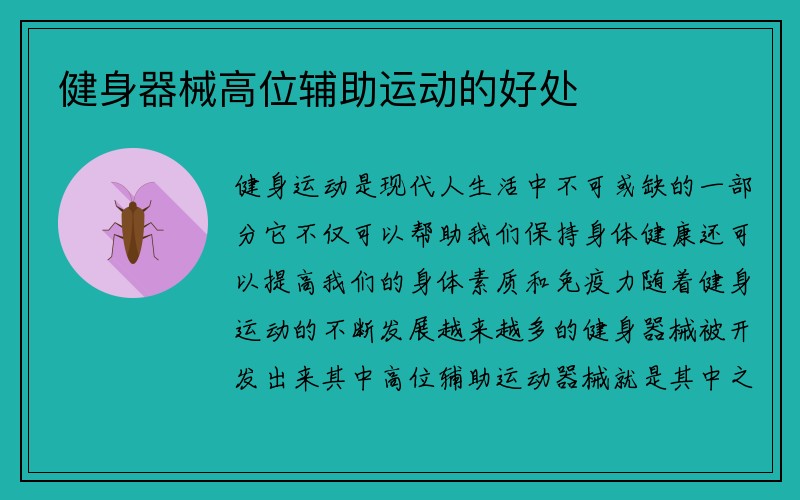 健身器械高位辅助运动的好处

健身运动是现代人生活中不可或缺的一部分它不仅可以帮助我们保持身体健康还可以提高我们的身体素质和免疫力随着健身运动的不断发展越来越多的健身器械被开发出来其中高位辅助运动器械就是其中之